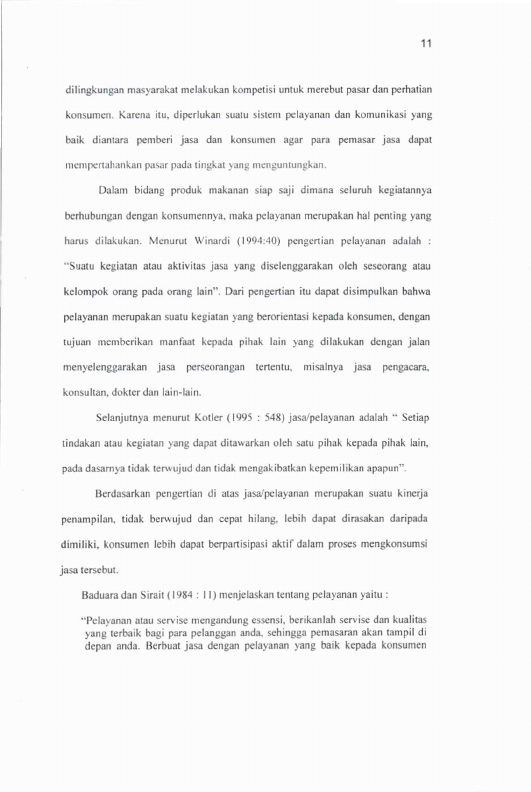 11

dilingkungan masyarakat melakukan kompetisi untuk merebut pasar dan perhatian konsumen. Karena itu, diperlukan suatu sistem pelayanan dan komunikasi yang baik diantara pemberi jasa dan konsumen agar para pemasar jasa dapat mempertahankan pasar pada tingkat yang menguntungkan.

Dalam bidang produk makanan siap saji dimana seluruh kegiatannya berhubungan dengan konsumennya, maka pelayanan merupakan hal penting yang harus dilakukan. Menurut Winardi (1994:40) pengertian pelayanan adalah : "Suatu kegiatan atau aktivitas jasa yang diselenggarakan oleh seseorang atau kelompok orang pada orang lain". Dari pengertian itu dapat disimpulkan bahwa pelayanan merupakan suatu kegiatan yang berorientasi kepada konsumen, dengan tujuan memberikan manfaat kepada pihak lain yang dilakukan dengan jalan menyelenggarakan jasa perseorangan tertentu, misalnya jasa pengacara, konsultan, dokter dan lain-lain.

Selanjutnya menurut Kotler (1995 : 548) jasa/pelayanan adalah " Setiap tindakan atau kegiatan yang dapat ditawarkan oleh satu pihak kepada pihak lain, pada dasarnya tidak terwujud dan tidak mengakibatkan kepemilikan apapun".

Berdasarkan pengertian di atas jasa/pelayanan merupakan suatu kinerja penampilan, tidak berwujud dan cepat hilang, lebih dapat dirasakan daripada dimiliki, konsumen lebih dapat berpartisipasi aktif dalam proses mengkonsumsi jasa tersebut.

Baduara dan Sirait (1984 : 11) menjelaskan tentang pelayanan yaitu :

"Pelayanan atau servise mengandung essensi, berikanlah servise dan kualitas yang terbaik bagi para pelanggan anda, sehingga pemasaran akan tampil di depan anda. Berbuat jasa dengan pelayanan yang baik kepada konsumen